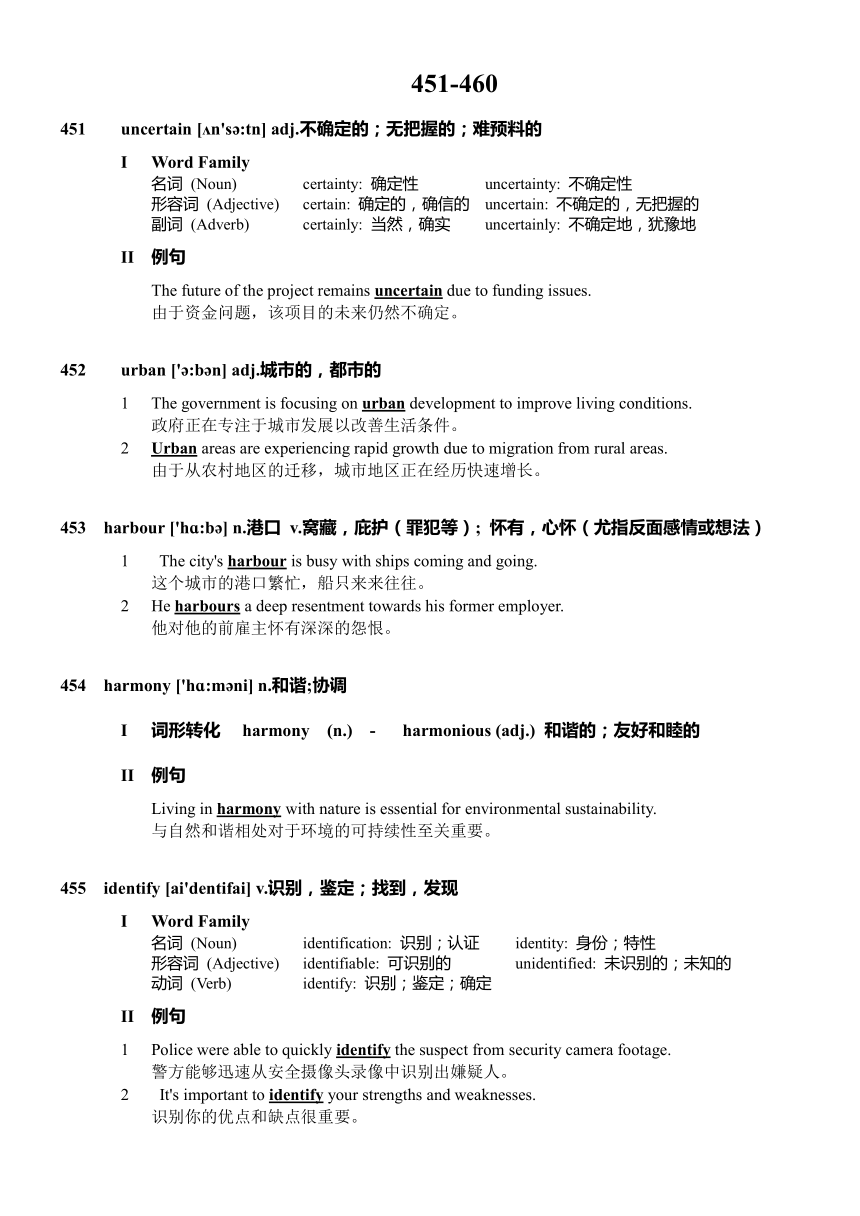 451-460

451 uncertain [ʌn'sə:tn] adj.不确定的；无把握的；难预料的

I Word Family

| 名词 (Noun) | certainty: 确定性 | uncertainty: 不确定性 |
|---|---|---|
| 形容词 (Adjective) | certain: 确定的，确信的 | uncertain: 不确定的，无把握的 |
| 副词 (Adverb) | certainly: 当然，确实 | uncertainly: 不确定地，犹豫地 |

II 例句

The future of the project remains uncertain due to funding issues.
由于资金问题，该项目的未来仍然不确定。

452 urban ['ə:bən] adj.城市的，都市的

1 The government is focusing on urban development to improve living conditions.
政府正在专注于城市发展以改善生活条件。
2 Urban areas are experiencing rapid growth due to migration from rural areas.
由于从农村地区的迁移，城市地区正在经历快速增长。

453 harbour ['hɑ:bə] n.港口 v.窝藏，庇护（罪犯等）；怀有，心怀（尤指反面感情或想法）

1 The city's harbour is busy with ships coming and going.
这个城市的港口繁忙，船只来来往往。
2 He harbours a deep resentment towards his former employer.
他对他的前雇主怀有深深的怨恨。

454 harmony ['hɑ:məni] n.和谐;协调

I 词形转化 harmony (n.) - harmonious (adj.) 和谐的；友好和睦的

II 例句

Living in harmony with nature is essential for environmental sustainability.
与自然和谐相处对于环境的可持续性至关重要。

455 identify [ai'dentifai] v.识别，鉴定；找到，发现

I Word Family

| 名词 (Noun) | identification: 识别；认证 | identity: 身份；特性 |
|---|---|---|
| 形容词 (Adjective) | identifiable: 可识别的 | unidentified: 未识别的；未知的 |
| 动词 (Verb) | identify: 识别；鉴定；确定 | |

II 例句

1 Police were able to quickly identify the suspect from security camera footage.
警方能够迅速从安全摄像头录像中识别出嫌疑人。
2 It's important to identify your strengths and weaknesses.
识别你的优点和缺点很重要。